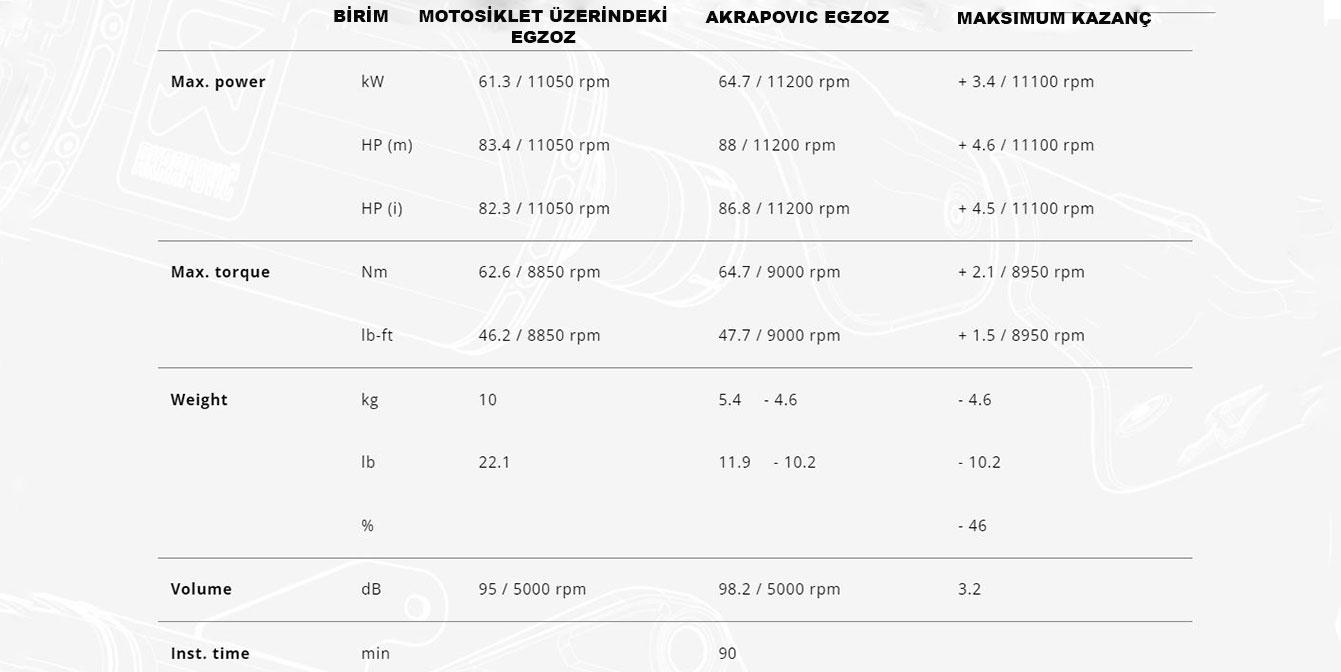 | | BİRİM | MOTOSİKLET ÜZERİNDEKİ EGZOZ | AKRAPOVIC EGZOZ | MAKSIMUM KAZANÇ |
|---|---|---|---|---|
| Max. power | kW | 61.3 / 11050 rpm | 64.7 / 11200 rpm | + 3.4 / 11100 rpm |
| | HP (m) | 83.4 / 11050 rpm | 88 / 11200 rpm | + 4.6 / 11100 rpm |
| | HP (i) | 82.3 / 11050 rpm | 86.8 / 11200 rpm | + 4.5 / 11100 rpm |
| Max. torque | Nm | 62.6 / 8850 rpm | 64.7 / 9000 rpm | + 2.1 / 8950 rpm |
| | lb-ft | 46.2 / 8850 rpm | 47.7 / 9000 rpm | + 1.5 / 8950 rpm |
| Weight | kg | 10 | 5.4 - 4.6 | - 4.6 |
| | lb | 22.1 | 11.9 - 10.2 | - 10.2 |
| | % | | | - 46 |
| Volume | dB | 95 / 5000 rpm | 98.2 / 5000 rpm | 3.2 |
| Inst. time | min | | 90 | |